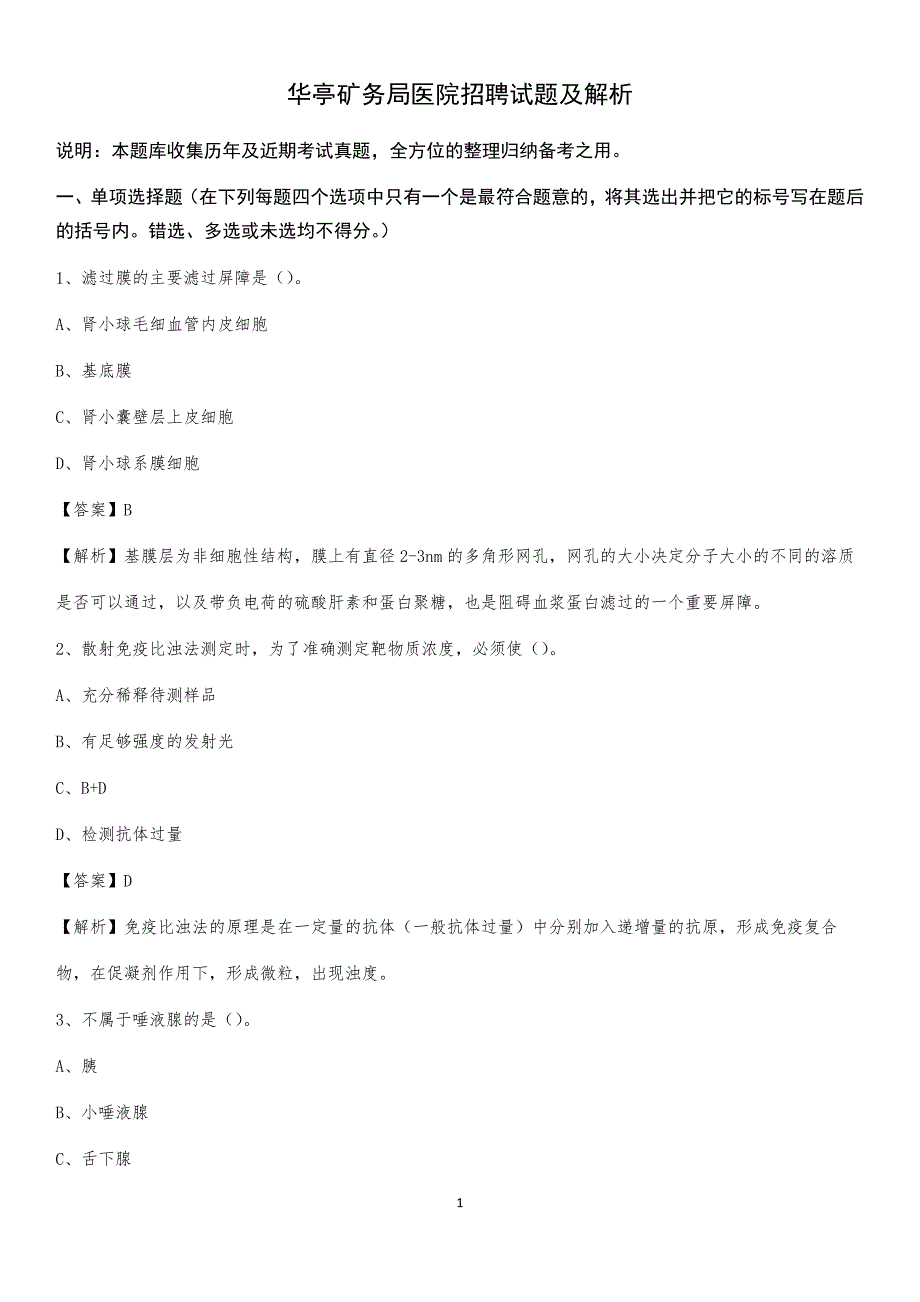 华亭矿务局医院招聘试题及解析

说明：本题库收集历年及近期考试真题，全方位的整理归纳备考之用。

一、单项选择题（在下列每题四个选项中只有一个是最符合题意的，将其选出并把它的标号写在题后的括号内。错选、多选或未选均不得分。）

1、滤过膜的主要滤过屏障是（）。

A、肾小球毛细血管内皮细胞

B、基底膜

C、肾小囊壁层上皮细胞

D、肾小球系膜细胞

【答案】B

【解析】基膜层为非细胞性结构，膜上有直径2-3nm的多角形网孔，网孔的大小决定分子大小的不同的溶质是否可以通过，以及带负电荷的硫酸肝素和蛋白聚糖，也是阻碍血浆蛋白滤过的一个重要屏障。

2、散射免疫比浊法测定时，为了准确测定靶物质浓度，必须使（）。

A、充分稀释待测样品

B、有足够强度的发射光

C、B+D

D、检测抗体过量

【答案】D

【解析】免疫比浊法的原理是在一定量的抗体（一般抗体过量）中分别加入递增量的抗原，形成免疫复合物，在促凝剂作用下，形成微粒，出现浊度。

3、不属于唾液腺的是（）。

A、胰

B、小唾液腺

C、舌下腺

1